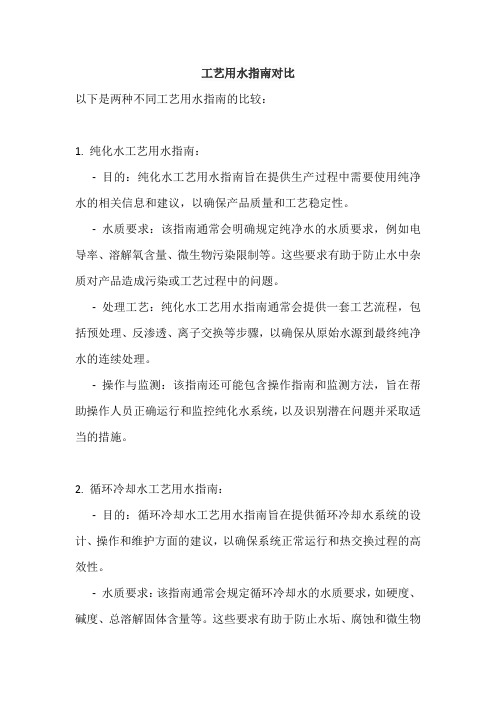 工艺用水指南对比

以下是两种不同工艺用水指南的比较：

1. 纯化水工艺用水指南：

- 目的：纯化水工艺用水指南旨在提供生产过程中需要使用纯净水的相关信息和建议，以确保产品质量和工艺稳定性。

- 水质要求：该指南通常会明确规定纯净水的水质要求，例如电导率、溶解氧含量、微生物污染限制等。这些要求有助于防止水中杂质对产品造成污染或工艺过程中的问题。

- 处理工艺：纯化水工艺用水指南通常会提供一套工艺流程，包括预处理、反渗透、离子交换等步骤，以确保从原始水源到最终纯净水的连续处理。

- 操作与监测：该指南还可能包含操作指南和监测方法，旨在帮助操作人员正确运行和监控纯化水系统，以及识别潜在问题并采取适当的措施。

2. 循环冷却水工艺用水指南：

- 目的：循环冷却水工艺用水指南旨在提供循环冷却水系统的设计、操作和维护方面的建议，以确保系统正常运行和热交换过程的高效性。

- 水质要求：该指南通常会规定循环冷却水的水质要求，如硬度、碱度、总溶解固体含量等。这些要求有助于防止水垢、腐蚀和微生物